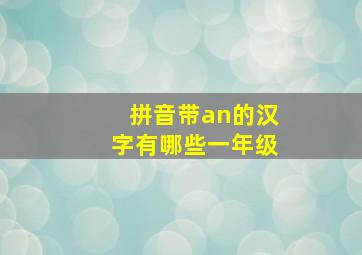 拼音带an的汉字有哪些一年级